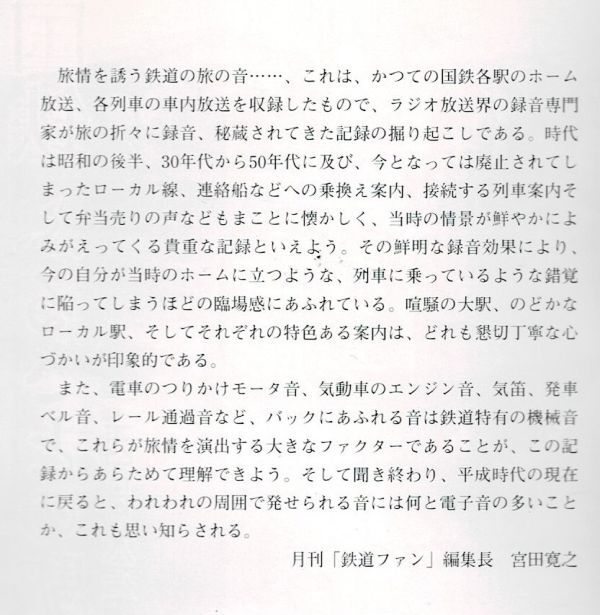 旅情を誘う鉄道の旅の音……、これは、かつての国鉄各駅のホーム放送、各列車の車内放送を収録したもので、ラジオ放送界の録音専門家が旅の折々に録音、秘蔵されてきた記録の掘り起こしである。時代は昭和の後半、30年代から50年代に及び、今となっては廃止されてしまったローカル線、連絡船などへの乗換え案内、接続する列車案内そして弁当売りの声などもまことに懐かしく、当時の情景が鮮やかによみがえってくる貴重な記録といえよう。その鮮明な録音効果により、今の自分が当時のホームに立つような、列車に乗っているような錯覚に陥ってしまうほどの臨場感にあふれている。喧騒の大駅、のどかなローカル駅、そしてそれぞれの特色ある案内は、どれも懇切丁寧な心づかいが印象的である。

また、電車のつりかけモータ音、気動車のエンジン音、気笛、発車ベル音、レール通過音など、バックにあふれる音は鉄道特有の機械音で、これらが旅情を演出する大きなファクターであることが、この記録からあらためて理解できよう。そして聞き終わり、平成時代の現在に戻ると、われわれの周囲で発せられる音には何と電子音の多いことか、これも思い知らされる。

月刊「鉄道ファン」編集長　宮田寛之